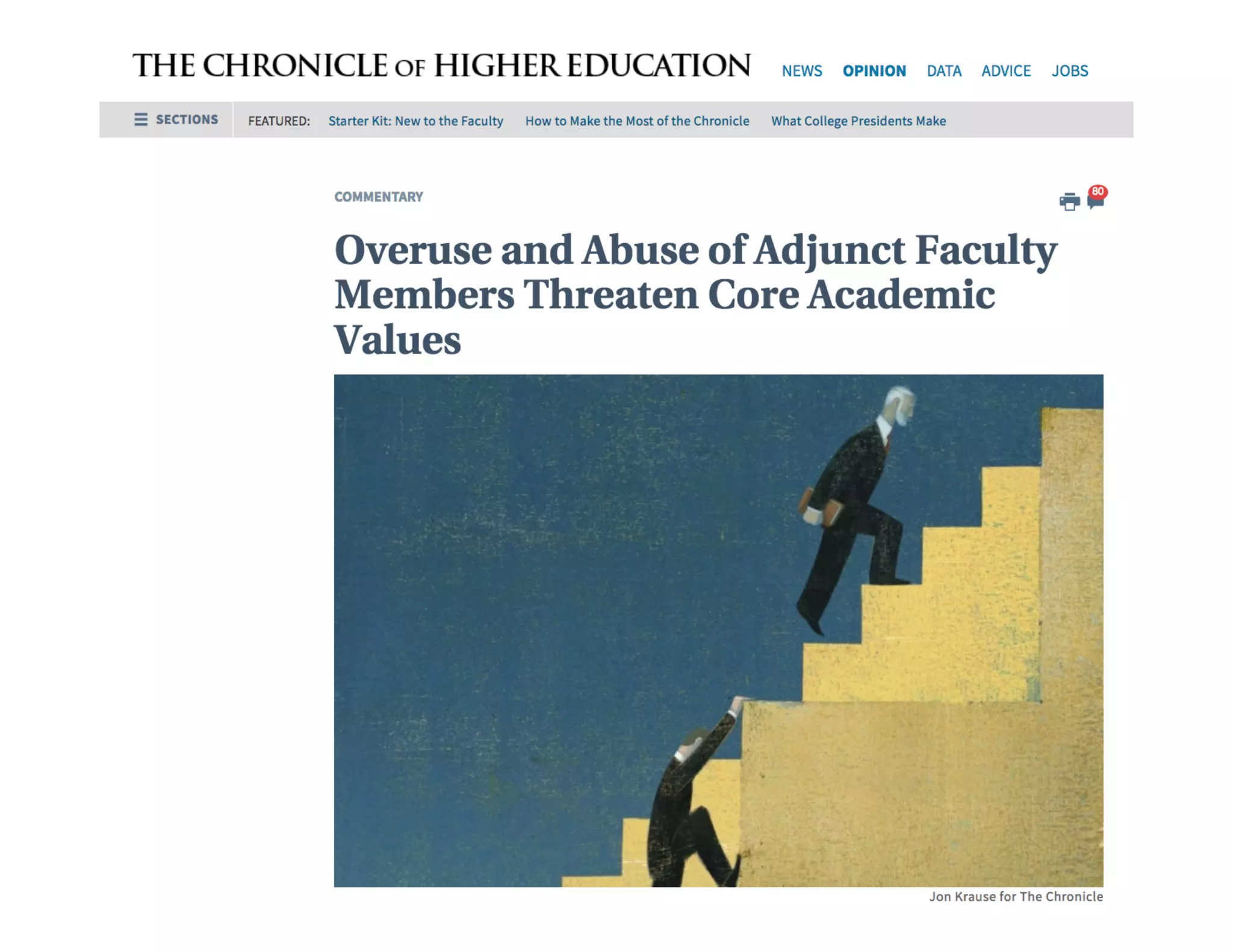 THE CHRONICLE OF HIGHER EDUCATION

NEWS OPINION DATA ADVICE JOBS

SECTIONS FEATURED: Starter Kit: New to the Faculty How to Make the Most of the Chronicle What College Presidents Make

COMMENTARY

80

Overuse and Abuse of Adjunct Faculty Members Threaten Core Academic Values

Jon Krause for The Chronicle